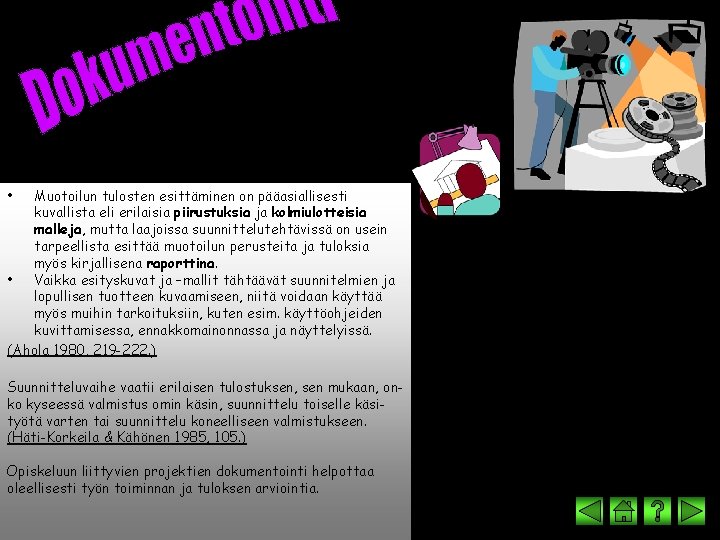 Dokumentointi

• Muotoilun tulosten esittäminen on pääasiallisesti kuvallista eli erilaisia piirustuksia ja kolmiulotteisia malleja, mutta laajoissa suunnittelutehtävissä on usein tarpeellista esittää muotoilun perusteita ja tuloksia myös kirjallisena raporttina.
• Vaikka esityskuvat ja -mallit tähtäävät suunnitelmien ja lopullisen tuotteen kuvaamiseen, niitä voidaan käyttää myös muihin tarkoituksiin, kuten esim. käyttöohjeiden kuvittamisessa, ennakkomainonnassa ja näyttelyissä.

(Ahola 1980, 219-222.)

Suunnitteluvaihe vaatii erilaisen tulostuksen, sen mukaan, onko kyseessä valmistus omin käsin, suunnittelu toiselle käsityötä varten tai suunnittelu koneelliseen valmistukseen. (Häti-Korkeila & Kähönen 1985, 105.)

Opiskeluun liittyvien projektien dokumentointi helpottaa oleellisesti työn toiminnan ja tuloksen arviointia.

?